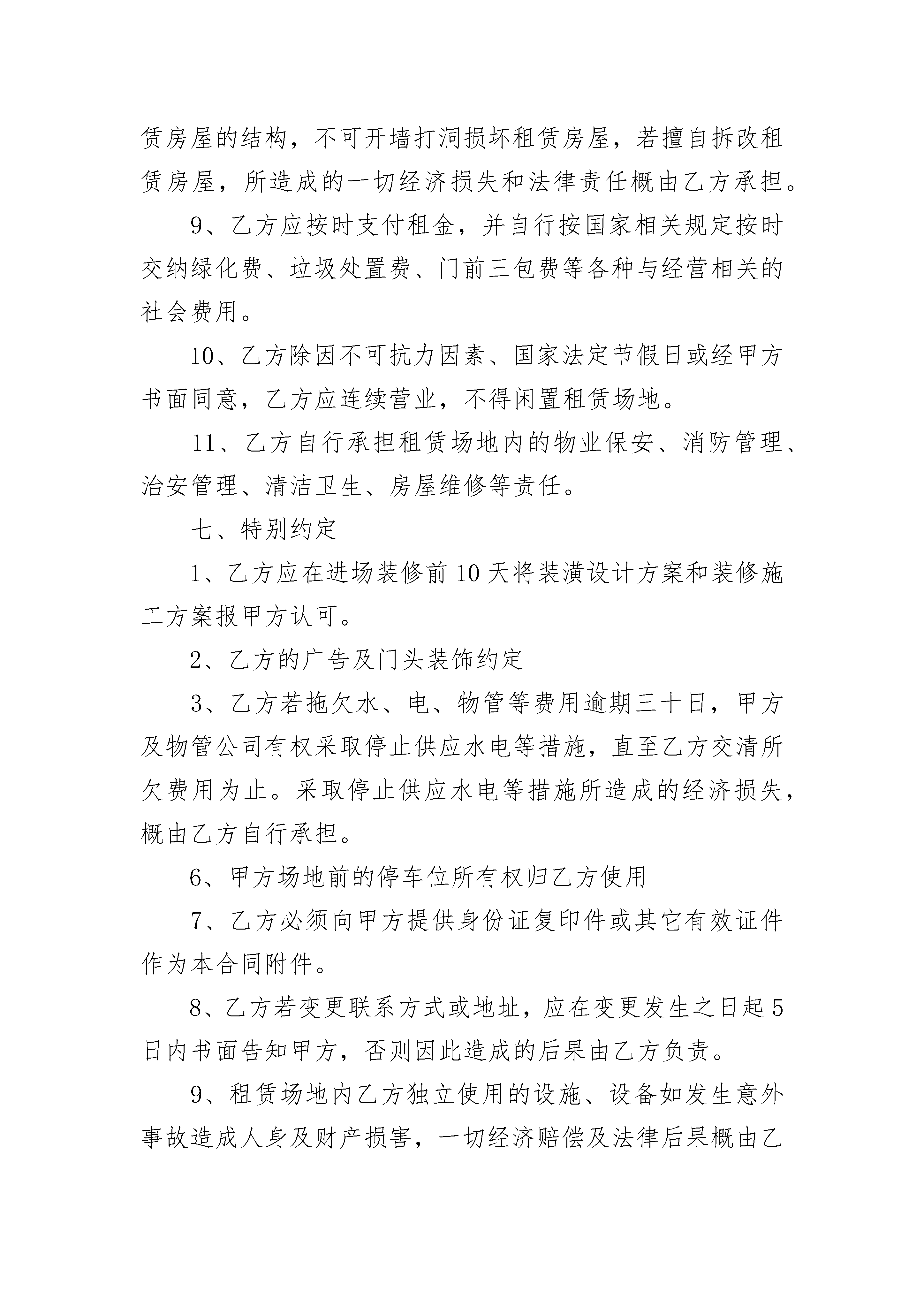 赁房屋的结构，不可开墙打洞损坏租赁房屋，若擅自拆改租赁房屋，所造成的一切经济损失和法律责任概由乙方承担。

9、乙方应按时支付租金，并自行按国家相关规定按时交纳绿化费、垃圾处置费、门前三包费等各种与经营相关的社会费用。

10、乙方除因不可抗力因素、国家法定节假日或经甲方书面同意，乙方应连续营业，不得闲置租赁场地。

11、乙方自行承担租赁场地内的物业保安、消防管理、治安管理、清洁卫生、房屋维修等责任。

七、特别约定

1、乙方应在进场装修前10天将装潢设计方案和装修施工方案报甲方认可。

2、乙方的广告及门头装饰约定

3、乙方若拖欠水、电、物管等费用逾期三十日，甲方及物管公司有权采取停止供应水电等措施，直至乙方交清所欠费用为止。采取停止供应水电等措施所造成的经济损失，概由乙方自行承担。

6、甲方场地前的停车位所有权归乙方使用

7、乙方必须向甲方提供身份证复印件或其它有效证件作为本合同附件。

8、乙方若变更联系方式或地址，应在变更发生之日起5日内书面告知甲方，否则因此造成的后果由乙方负责。

9、租赁场地内乙方独立使用的设施、设备如发生意外事故造成人身及财产损害，一切经济赔偿及法律后果概由乙